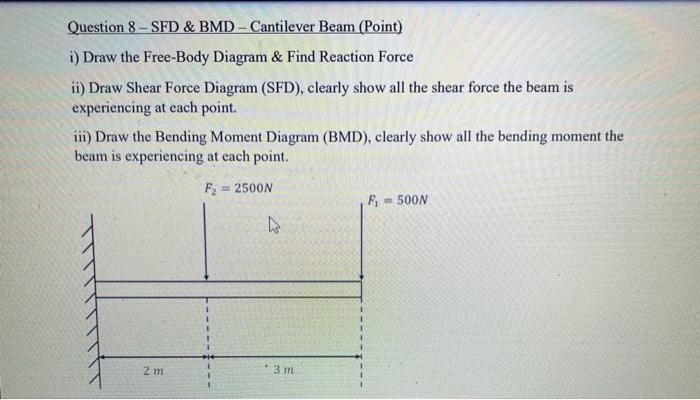 Question 8 – SFD & BMD – Cantilever Beam (Point)

i) Draw the Free-Body Diagram & Find Reaction Force

ii) Draw Shear Force Diagram (SFD), clearly show all the shear force the beam is experiencing at each point.

iii) Draw the Bending Moment Diagram (BMD), clearly show all the bending moment the beam is experiencing at each point.

$F_2 = 2500N$

$F_1 = 500N$

2 m

3 m